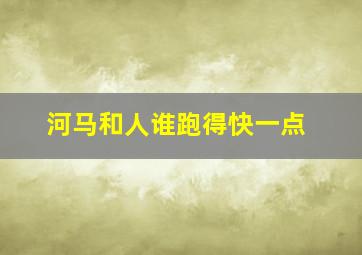 河马和人谁跑得快一点